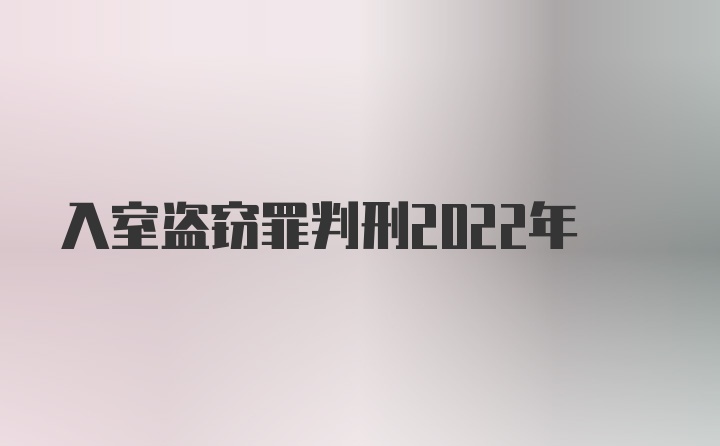 入室盗窃罪判刑2022年